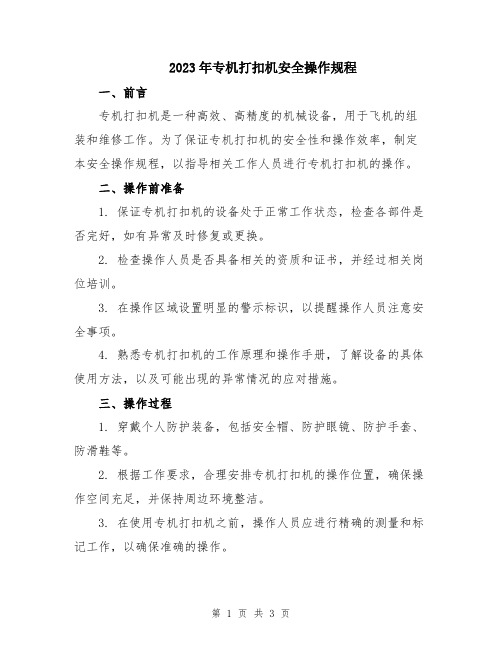 2023年专机打扣机安全操作规程

一、前言

专机打扣机是一种高效、高精度的机械设备，用于飞机的组装和维修工作。为了保证专机打扣机的安全性和操作效率，制定本安全操作规程，以指导相关工作人员进行专机打扣机的操作。

二、操作前准备

1. 保证专机打扣机的设备处于正常工作状态，检查各部件是否完好，如有异常及时修复或更换。

2. 检查操作人员是否具备相关的资质和证书，并经过相关岗位培训。

3. 在操作区域设置明显的警示标识，以提醒操作人员注意安全事项。

4. 熟悉专机打扣机的工作原理和操作手册，了解设备的具体使用方法，以及可能出现的异常情况的应对措施。

三、操作过程

1. 穿戴个人防护装备，包括安全帽、防护眼镜、防护手套、防滑鞋等。

2. 根据工作要求，合理安排专机打扣机的操作位置，确保操作空间充足，并保持周边环境整洁。

3. 在使用专机打扣机之前，操作人员应进行精确的测量和标记工作，以确保准确的操作。

第 1 页 共 3 页